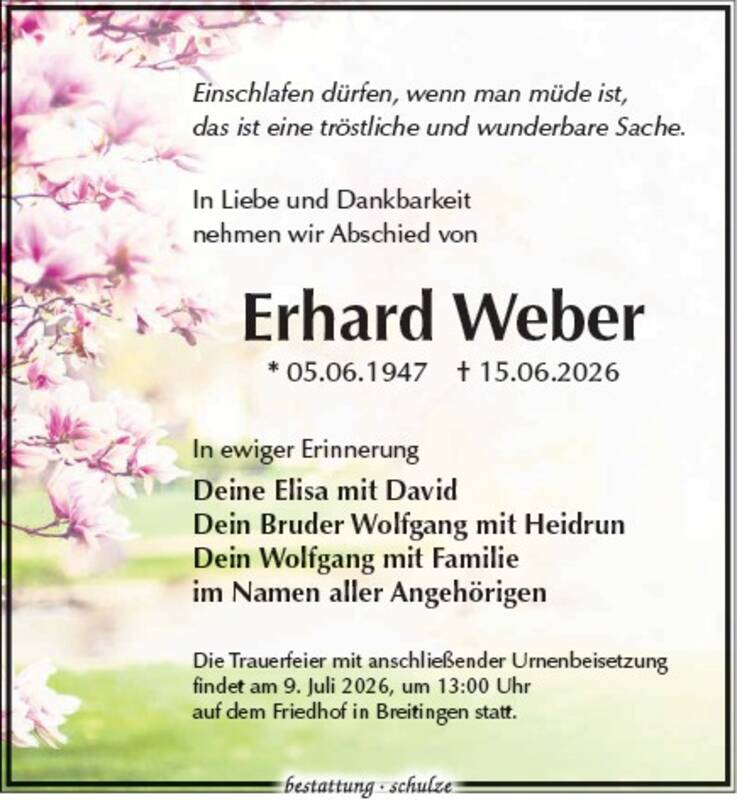 Einschlafen dürfen, wenn man müde ist,
das ist eine tröstliche und wunderbare Sache.

In Liebe und Dankbarkeit
nehmen wir Abschied von

Erhard Weber

* 05.06.1947 † 15.06.2026

In ewiger Erinnerung

Deine Elisa mit David
Dein Bruder Wolfgang mit Heidrun
Dein Wolfgang mit Familie
im Namen aller Angehörigen

Die Trauerfeier mit anschließender Urnenbeisetzung findet am 9. Juli 2026, um 13:00 Uhr auf dem Friedhof in Breitingen statt.

bestattung · schulze